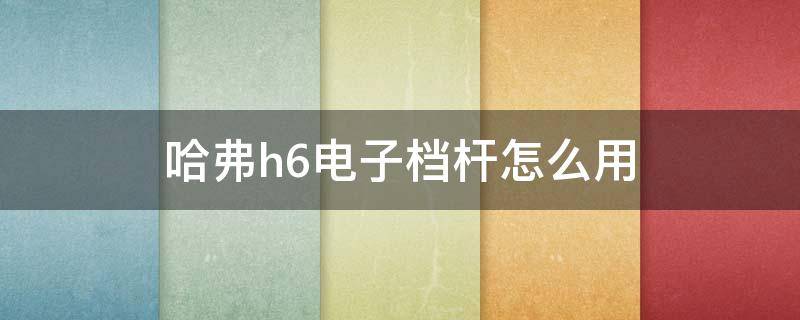 哈弗h6电子档杆怎么用